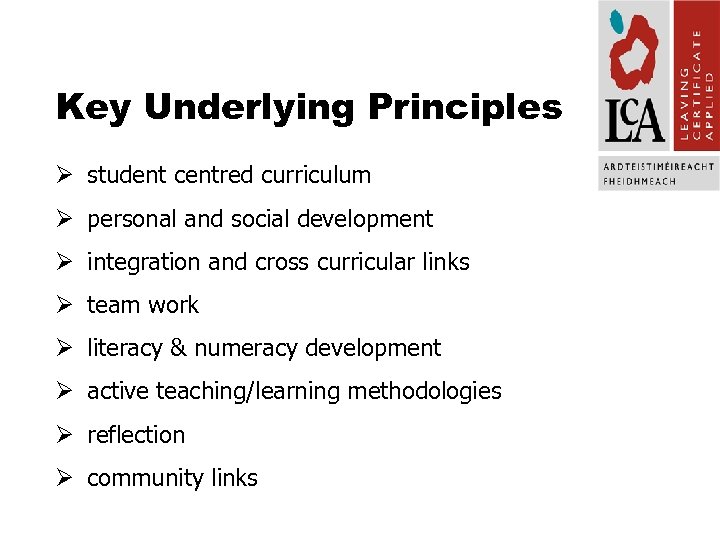 LCA

LEAVING CERTIFICATE APPLIED

ARDTEISTIMÉIREACHT FHEIDHMEACH

Key Underlying Principles

➢ student centred curriculum

➢ personal and social development

➢ integration and cross curricular links

➢ team work

➢ literacy & numeracy development

➢ active teaching/learning methodologies

➢ reflection

➢ community links